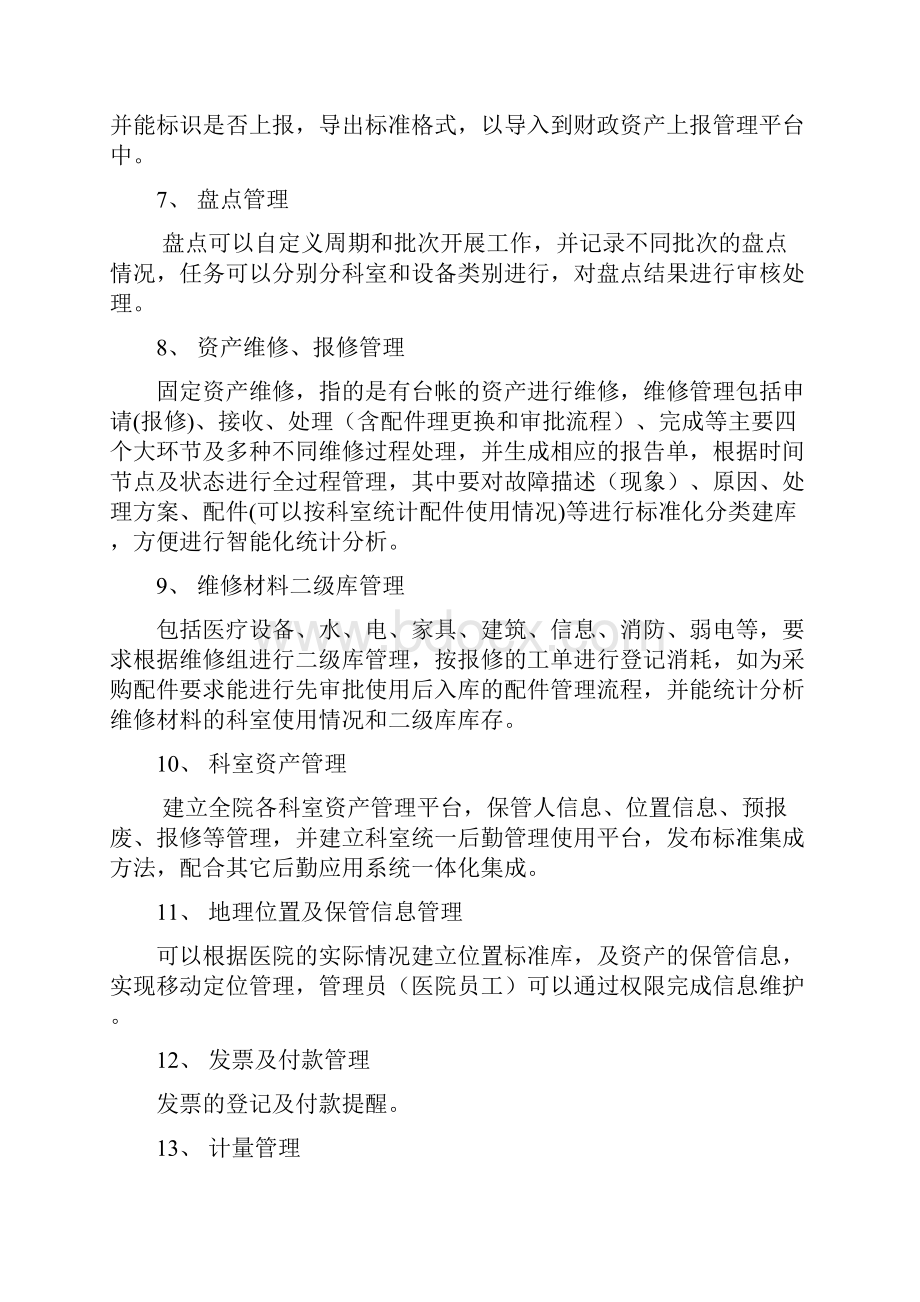 并能标识是否上报，导出标准格式，以导入到财政资产上报管理平台中。

7、 盘点管理

盘点可以自定义周期和批次开展工作，并记录不同批次的盘点情况，任务可以分别分科室和设备类别进行，对盘点结果进行审核处理。

8、 资产维修、报修管理

固定资产维修，指的是有台帐的资产进行维修，维修管理包括申请(报修)、接收、处理（含配件理更换和审批流程）、完成等主要四个大环节及多种不同维修过程处理，并生成相应的报告单，根据时间节点及状态进行全过程管理，其中要对故障描述（现象）、原因、处理方案、配件(可以按科室统计配件使用情况)等进行标准化分类建库，方便进行智能化统计分析。

9、 维修材料二级库管理

包括医疗设备、水、电、家具、建筑、信息、消防、弱电等，要求根据维修组进行二级库管理，按报修的工单进行登记消耗，如为采购配件要求能进行先审批使用后入库的配件管理流程，并能统计分析维修材料的科室使用情况和二级库库存。

10、 科室资产管理

建立全院各科室资产管理平台，保管人信息、位置信息、预报废、报修等管理，并建立科室统一后勤管理使用平台，发布标准集成方法，配合其它后勤应用系统一体化集成。

11、 地理位置及保管信息管理

可以根据医院的实际情况建立位置标准库，及资产的保管信息，实现移动定位管理，管理员（医院员工）可以通过权限完成信息维护。

12、 发票及付款管理

发票的登记及付款提醒。

13、 计量管理